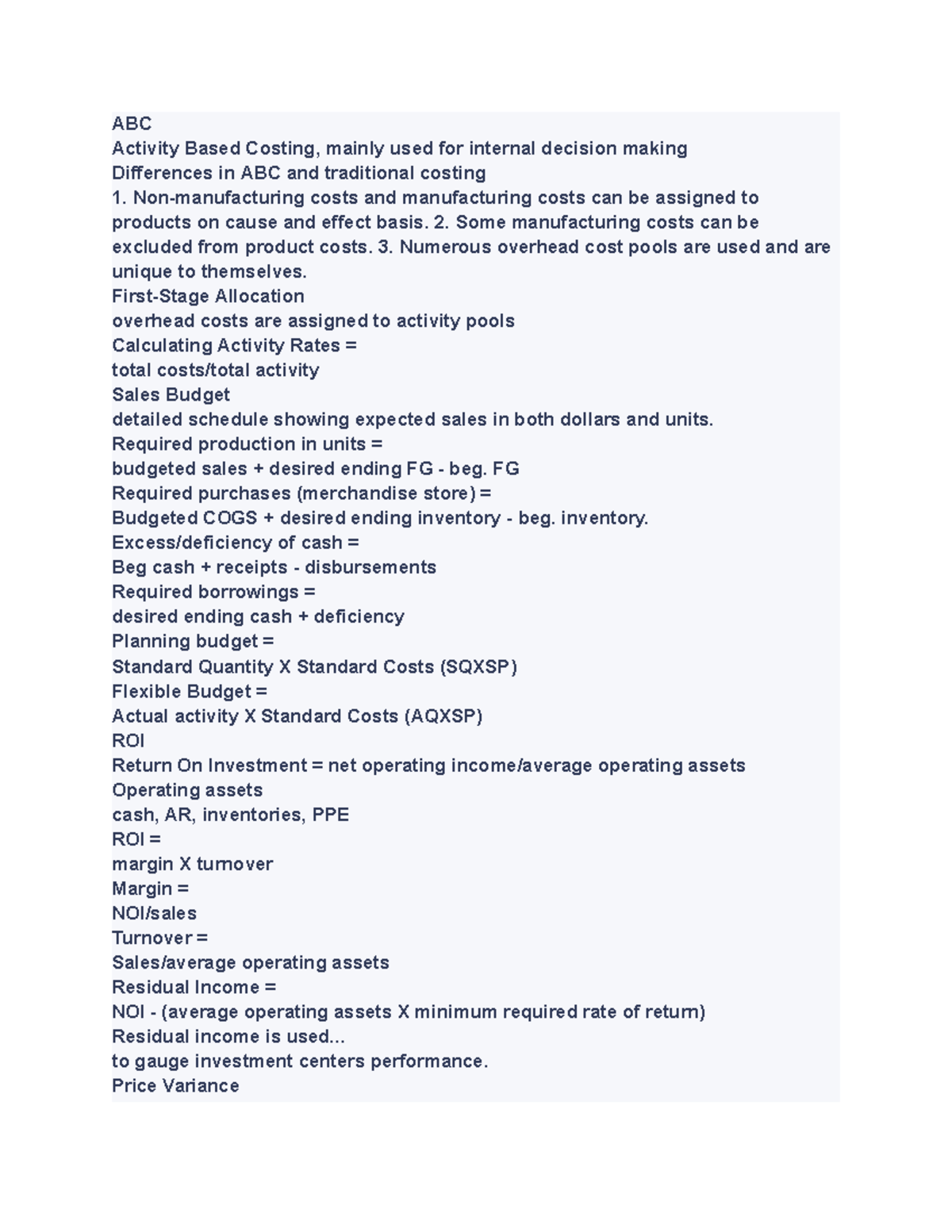 ABC
Activity Based Costing, mainly used for internal decision making
Differences in ABC and traditional costing
1. Non-manufacturing costs and manufacturing costs can be assigned to products on cause and effect basis. 2. Some manufacturing costs can be excluded from product costs. 3. Numerous overhead cost pools are used and are unique to themselves.
First-Stage Allocation
overhead costs are assigned to activity pools
Calculating Activity Rates =
total costs/total activity
Sales Budget
detailed schedule showing expected sales in both dollars and units.
Required production in units =
budgeted sales + desired ending FG - beg. FG
Required purchases (merchandise store) =
Budgeted COGS + desired ending inventory - beg. inventory.
Excess/deficiency of cash =
Beg cash + receipts - disbursements
Required borrowings =
desired ending cash + deficiency
Planning budget =
Standard Quantity X Standard Costs (SQXSP)
Flexible Budget =
Actual activity X Standard Costs (AQXSP)
ROI
Return On Investment = net operating income/average operating assets
Operating assets
cash, AR, inventories, PPE
ROI =
margin X turnover
Margin =
NOI/sales
Turnover =
Sales/average operating assets
Residual Income =
NOI - (average operating assets X minimum required rate of return)
Residual income is used...
to gauge investment centers performance.
Price Variance